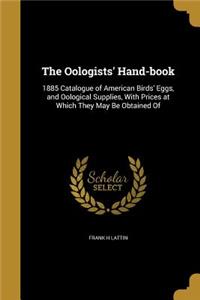 The Oologists' Hand-book

1885 Catalogue of American Birds' Eggs, and Oological Supplies, With Prices at Which They May Be Obtained Of

Scholar SELECT

FRANK H LATTIN